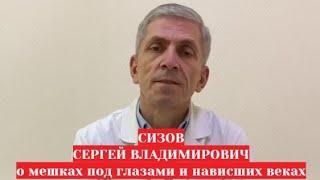 СИЗОВ
СЕРГЕЙ ВЛАДИМИРОВИЧ
о мешках под глазами и нависших веках